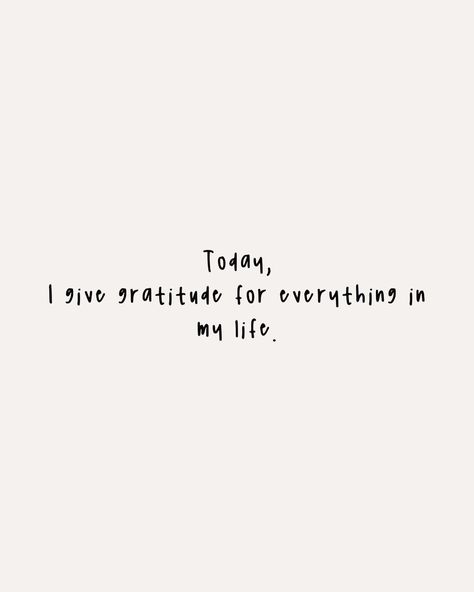 Today,
I give gratitude for everything in my life.